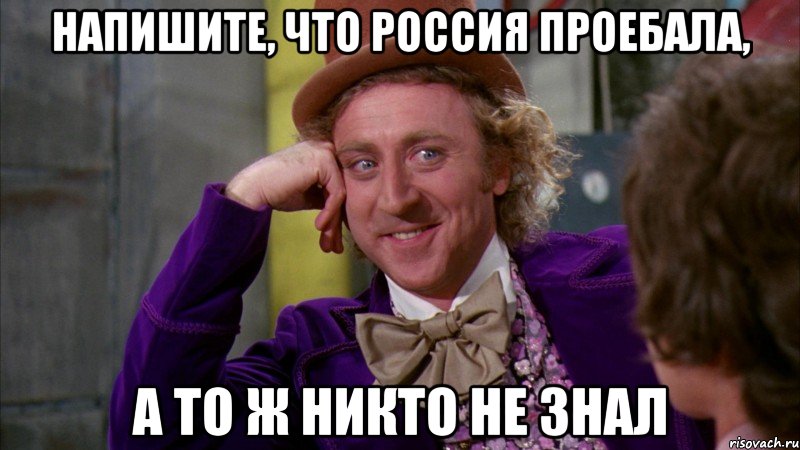 НАПИШИТЕ, ЧТО РОССИЯ ПРОЕБАЛА,

А ТО Ж НИКТО НЕ ЗНАЛ

risovach.ru